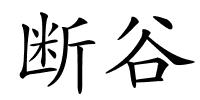 断谷